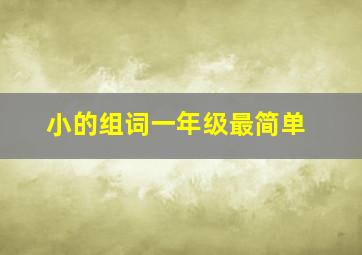 小的组词一年级最简单